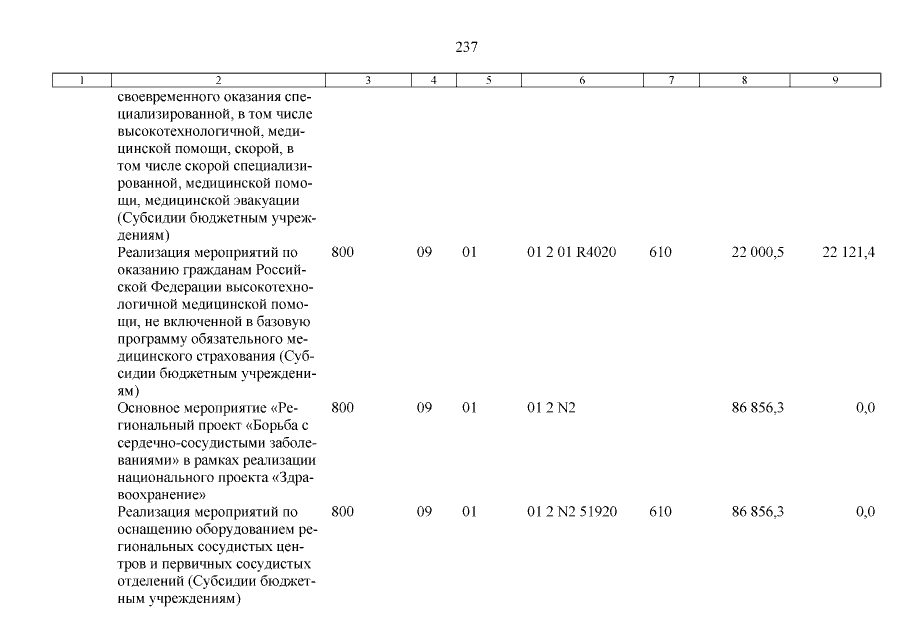 237

| 1 | 2 | 3 | 4 | 5 | 6 | 7 | 8 | 9 |
|---|---|---|---|---|---|---|---|---|
| | своевременного оказания специализированной, в том числе высокотехнологичной, медицинской помощи, скорой, в том числе скорой специализированной, медицинской помощи, медицинской эвакуации (Субсидии бюджетным учреждениям) | | | | | | | |
| | Реализация мероприятий по оказанию гражданам Российской Федерации высокотехнологичной медицинской помощи, не включенной в базовую программу обязательного медицинского страхования (Субсидии бюджетным учреждениям) | 800 | 09 | 01 | 01 2 01 R4020 | 610 | 22 000,5 | 22 121,4 |
| | Основное мероприятие «Региональный проект «Борьба с сердечно-сосудистыми заболеваниями» в рамках реализации национального проекта «Здравоохранение» | 800 | 09 | 01 | 01 2 N2 | | 86 856,3 | 0,0 |
| | Реализация мероприятий по оснащению оборудованием региональных сосудистых центров и первичных сосудистых отделений (Субсидии бюджетным учреждениям) | 800 | 09 | 01 | 01 2 N2 51920 | 610 | 86 856,3 | 0,0 |